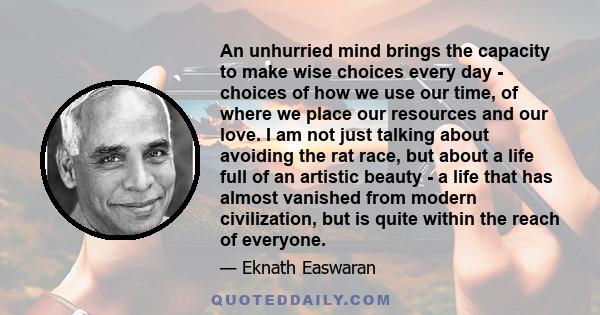 An unhurried mind brings the capacity to make wise choices every day - choices of how we use our time, of where we place our resources and our love. I am not just talking about avoiding the rat race, but about a life full of an artistic beauty - a life that has almost vanished from modern civilization, but is quite within the reach of everyone.

— Eknath Easwaran

QUOTEDDAILY.COM